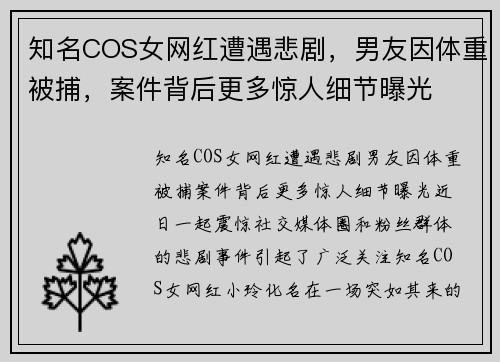 知名COS女网红遭遇悲剧，男友因体重被捕，案件背后更多惊人细节曝光

知名COS女网红遭遇悲剧男友因体重被捕案件背后更多惊人细节曝光近日一起震惊社交媒体圈和粉丝群体的悲剧事件引起了广泛关注知名COS女网红小玲化名在一场突如其来的